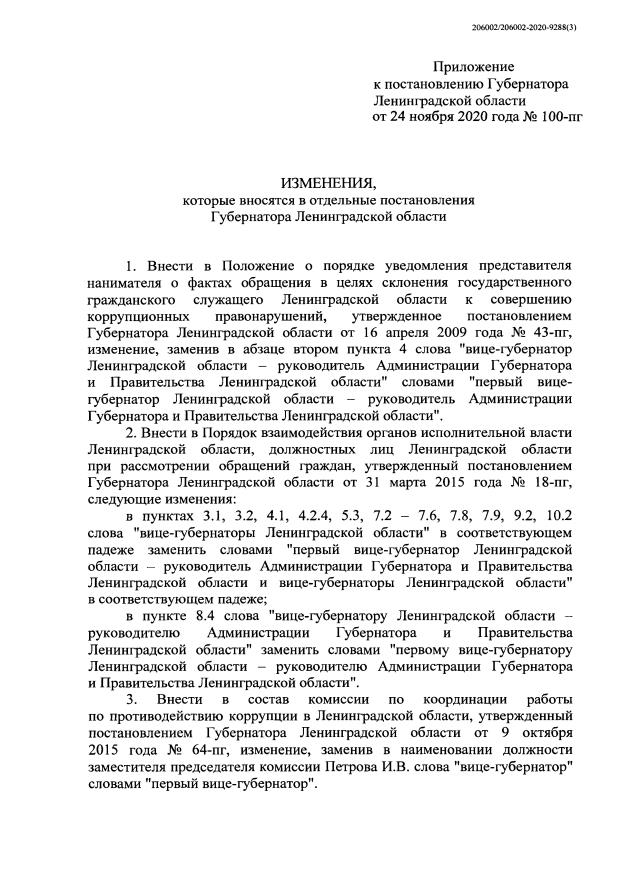 206002/206002-2020-9288(3)

Приложение
к постановлению Губернатора
Ленинградской области
от 24 ноября 2020 года № 100-пг

ИЗМЕНЕНИЯ,
которые вносятся в отдельные постановления
Губернатора Ленинградской области

1. Внести в Положение о порядке уведомления представителя нанимателя о фактах обращения в целях склонения государственного гражданского служащего Ленинградской области к совершению коррупционных правонарушений, утвержденное постановлением Губернатора Ленинградской области от 16 апреля 2009 года № 43-пг, изменение, заменив в абзаце втором пункта 4 слова "вице-губернатор Ленинградской области – руководитель Администрации Губернатора и Правительства Ленинградской области" словами "первый вице-губернатор Ленинградской области – руководитель Администрации Губернатора и Правительства Ленинградской области".

2. Внести в Порядок взаимодействия органов исполнительной власти Ленинградской области, должностных лиц Ленинградской области при рассмотрении обращений граждан, утвержденный постановлением Губернатора Ленинградской области от 31 марта 2015 года № 18-пг, следующие изменения:

в пунктах 3.1, 3.2, 4.1, 4.2.4, 5.3, 7.2 – 7.6, 7.8, 7.9, 9.2, 10.2 слова "вице-губернаторы Ленинградской области" в соответствующем падеже заменить словами "первый вице-губернатор Ленинградской области – руководитель Администрации Губернатора и Правительства Ленинградской области и вице-губернаторы Ленинградской области" в соответствующем падеже;

в пункте 8.4 слова "вице-губернатору Ленинградской области – руководителю Администрации Губернатора и Правительства Ленинградской области" заменить словами "первому вице-губернатору Ленинградской области – руководителю Администрации Губернатора и Правительства Ленинградской области".

3. Внести в состав комиссии по координации работы по противодействию коррупции в Ленинградской области, утвержденный постановлением Губернатора Ленинградской области от 9 октября 2015 года № 64-пг, изменение, заменив в наименовании должности заместителя председателя комиссии Петрова И.В. слова "вице-губернатор" словами "первый вице-губернатор".